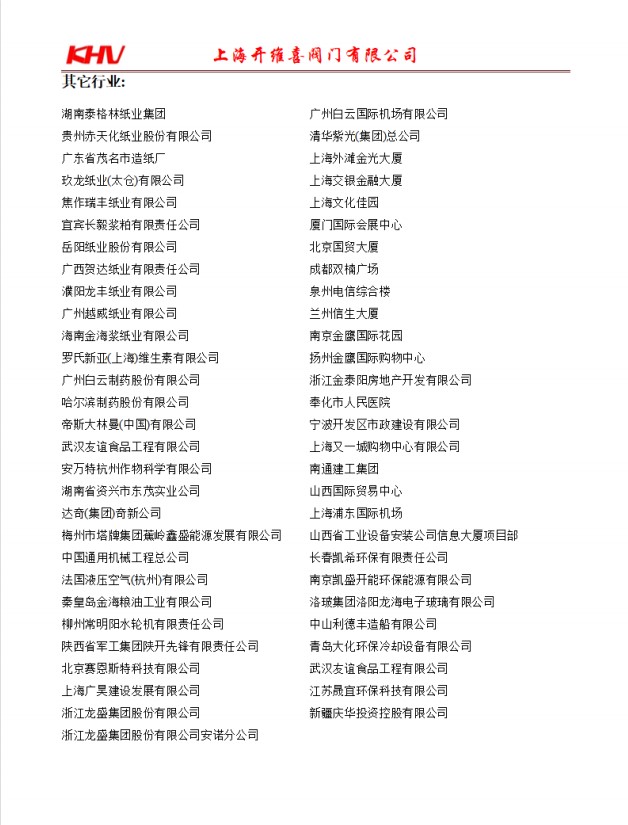 KHV 上海开维喜阀门有限公司

其它行业:

湖南泰格林纸业集团
贵州赤天化纸业股份有限公司
广东省茂名市造纸厂
玖龙纸业(太仓)有限公司
焦作瑞丰纸业有限公司
宜宾长毅浆粕有限责任公司
岳阳纸业股份有限公司
广西贺达纸业有限责任公司
濮阳龙丰纸业有限公司
广州越威纸业有限公司
海南金海浆纸业有限公司
罗氏新亚(上海)维生素有限公司
广州白云制药股份有限公司
哈尔滨制药股份有限公司
帝斯大林曼(中国)有限公司
武汉友谊食品工程有限公司
安万特杭州作物科学有限公司
湖南省资兴市东茂实业公司
达奇(集团)奇新公司
梅州市塔牌集团蕉岭鑫盛能源发展有限公司
中国通用机械工程总公司
法国液压空气(杭州)有限公司
秦皇岛金海粮油工业有限公司
柳州常明阳水轮机有限责任公司
陕西省军工集团陕开先锋有限责任公司
北京赛恩斯特科技有限公司
上海广昊建设发展有限公司
浙江龙盛集团股份有限公司
浙江龙盛集团股份有限公司安诺分公司

广州白云国际机场有限公司
清华紫光(集团)总公司
上海外滩金光大厦
上海交银金融大厦
上海文化佳园
厦门国际会展中心
北京国贸大厦
成都双楠广场
泉州电信综合楼
兰州信生大厦
南京金鹰国际花园
扬州金鹰国际购物中心
浙江金泰阳房地产开发有限公司
奉化市人民医院
宁波开发区市政建设有限公司
上海又一城购物中心有限公司
南通建工集团
山西国际贸易中心
上海浦东国际机场
山西省工业设备安装公司信息大厦项目部
长春凯希环保有限责任公司
南京凯盛开能环保能源有限公司
洛玻集团洛阳龙海电子玻璃有限公司
中山利德丰造船有限公司
青岛大化环保冷却设备有限公司
武汉友谊食品工程有限公司
江苏晟宜环保科技有限公司
新疆庆华投资控股有限公司